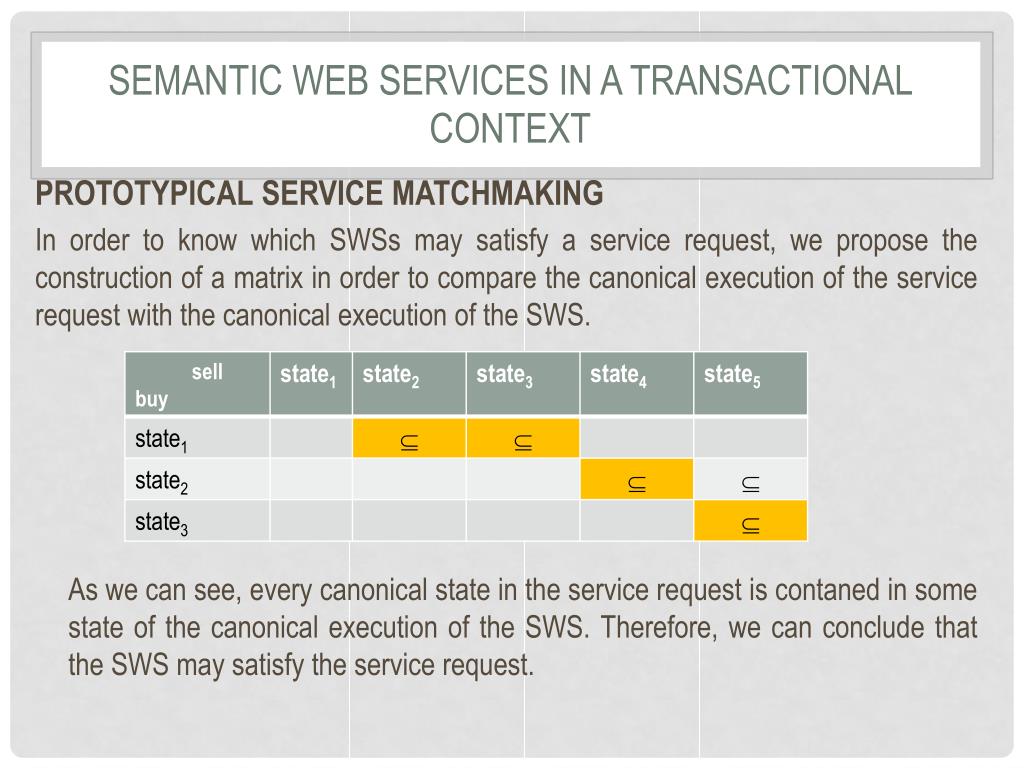 SEMANTIC WEB SERVICES IN A TRANSACTIONAL CONTEXT

PROTOTYPICAL SERVICE MATCHMAKING

In order to know which SWSs may satisfy a service request, we propose the construction of a matrix in order to compare the canonical execution of the service request with the canonical execution of the SWS.

| sell buy | state$_1$ | state$_2$ | state$_3$ | state$_4$ | state$_5$ |
|---|---|---|---|---|---|
| state$_1$ | | $\subseteq$ | $\subseteq$ | | |
| state$_2$ | | | | $\subseteq$ | $\subseteq$ |
| state$_3$ | | | | | $\subseteq$ |

As we can see, every canonical state in the service request is contaned in some state of the canonical execution of the SWS. Therefore, we can conclude that the SWS may satisfy the service request.